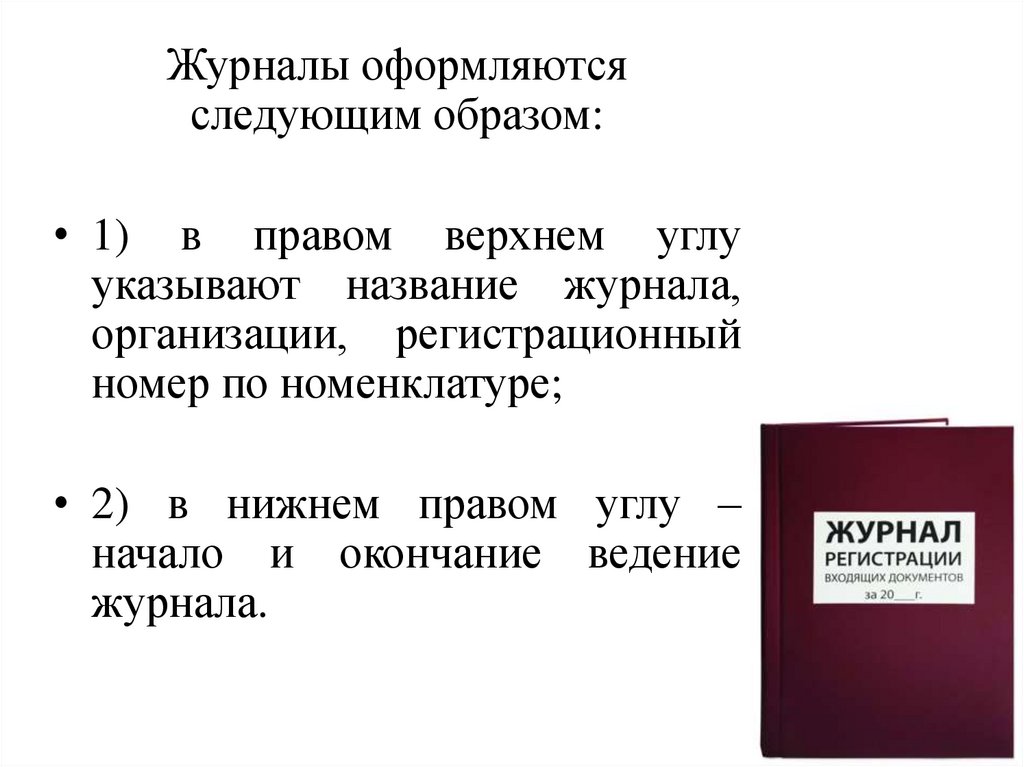 Журналы оформляются следующим образом:

• 1) в правом верхнем углу указывают название журнала, организации, регистрационный номер по номенклатуре;

• 2) в нижнем правом углу – начало и окончание ведение журнала.

ЖУРНАЛ
РЕГИСТРАЦИИ
ВХОДЯЩИХ ДОКУМЕНТОВ
за 20____г.